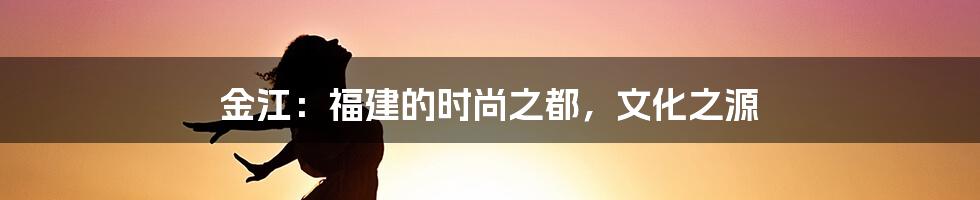 金江：福建的时尚之都，文化之源